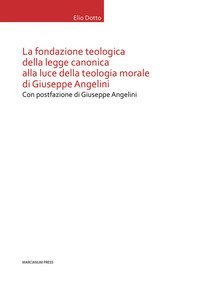 Elio Dotto

La fondazione teologica della legge canonica alla luce della teologia morale di Giuseppe Angelini

Con postfazione di Giuseppe Angelini

MARCIANUM PRESS